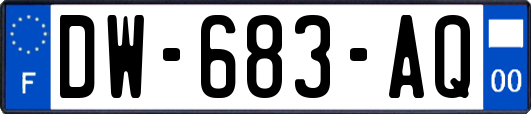 F
DW-683-AQ
00